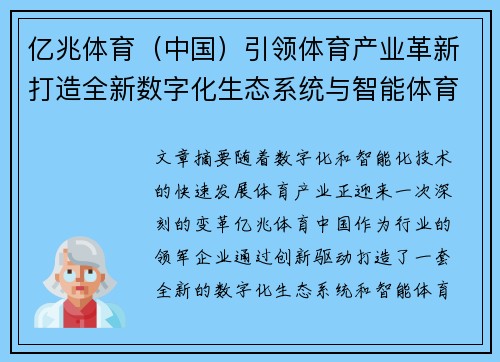 亿兆体育（中国）引领体育产业革新打造全新数字化生态系统与智能体育

文章摘要随着数字化和智能化技术的快速发展体育产业正迎来一次深刻的变革亿兆体育中国作为行业的领军企业通过创新驱动打造了一套全新的数字化生态系统和智能体育